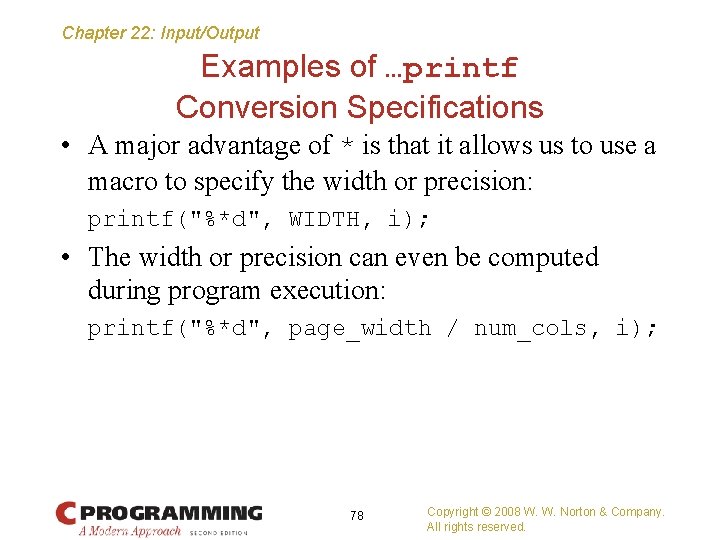 Chapter 22: Input/Output

Examples of …printf Conversion Specifications

• A major advantage of * is that it allows us to use a macro to specify the width or precision:

printf("%*d", WIDTH, i);

• The width or precision can even be computed during program execution:

printf("%*d", page_width / num_cols, i);

C PROGRAMMING
A Modern Approach SECOND EDITION

78

Copyright © 2008 W. W. Norton & Company.
All rights reserved.